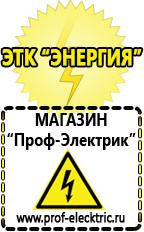 ЭТК "ЭНЕРГИЯ"

МАГАЗИН
"Проф-Электрик"

www.prof-electric.ru